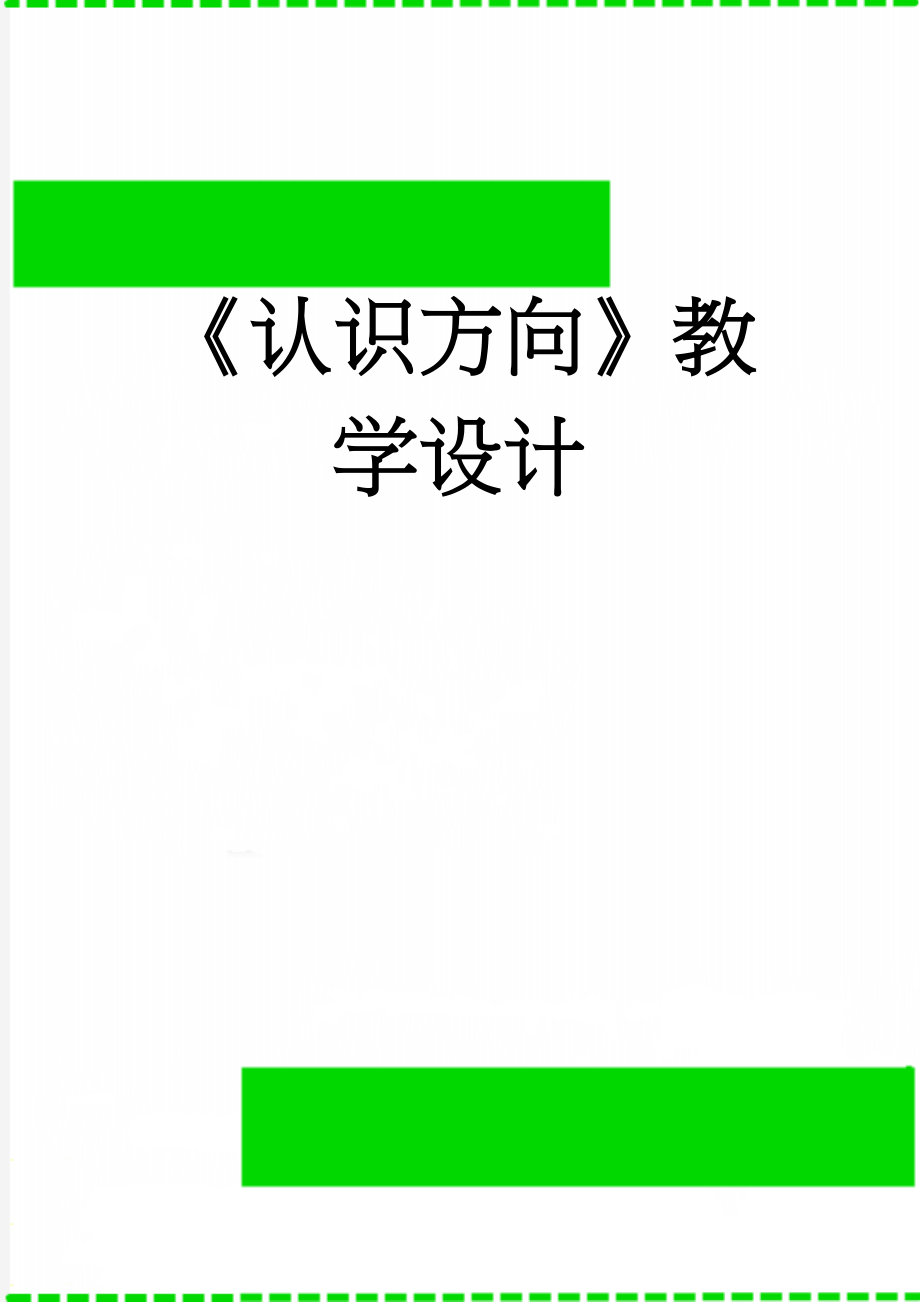 《认识方向》教学设计